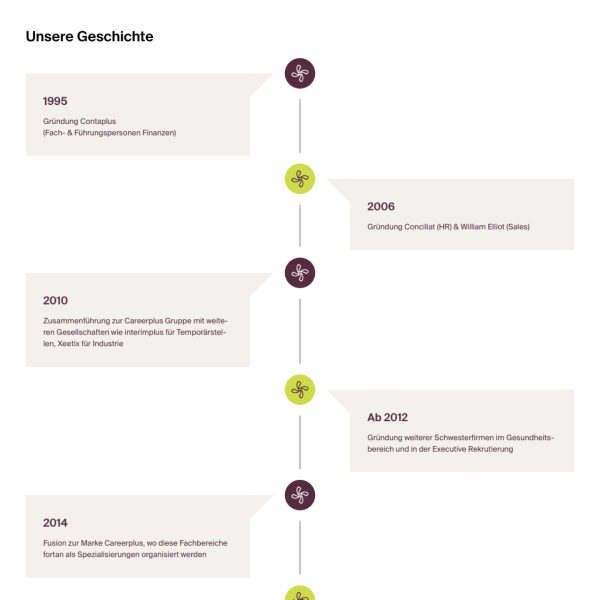 Unsere Geschichte

1995

Gründung Contaplus
(Fach- & Führungspersonen Finanzen)

2006

Gründung Conciliat (HR) & William Elliot (Sales)

2010

Zusammenführung zur Careerplus Gruppe mit weiteren Gesellschaften wie interimplus für Temporärstellen, Xeetix für Industrie

Ab 2012

Gründung weiterer Schwesterfirmen im Gesundheitsbereich und in der Executive Rekrutierung

2014

Fusion zur Marke Careerplus, wo diese Fachbereiche fortan als Spezialisierungen organisiert werden